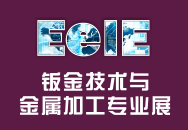 EeIE

钣金技术与
金属加工专业展